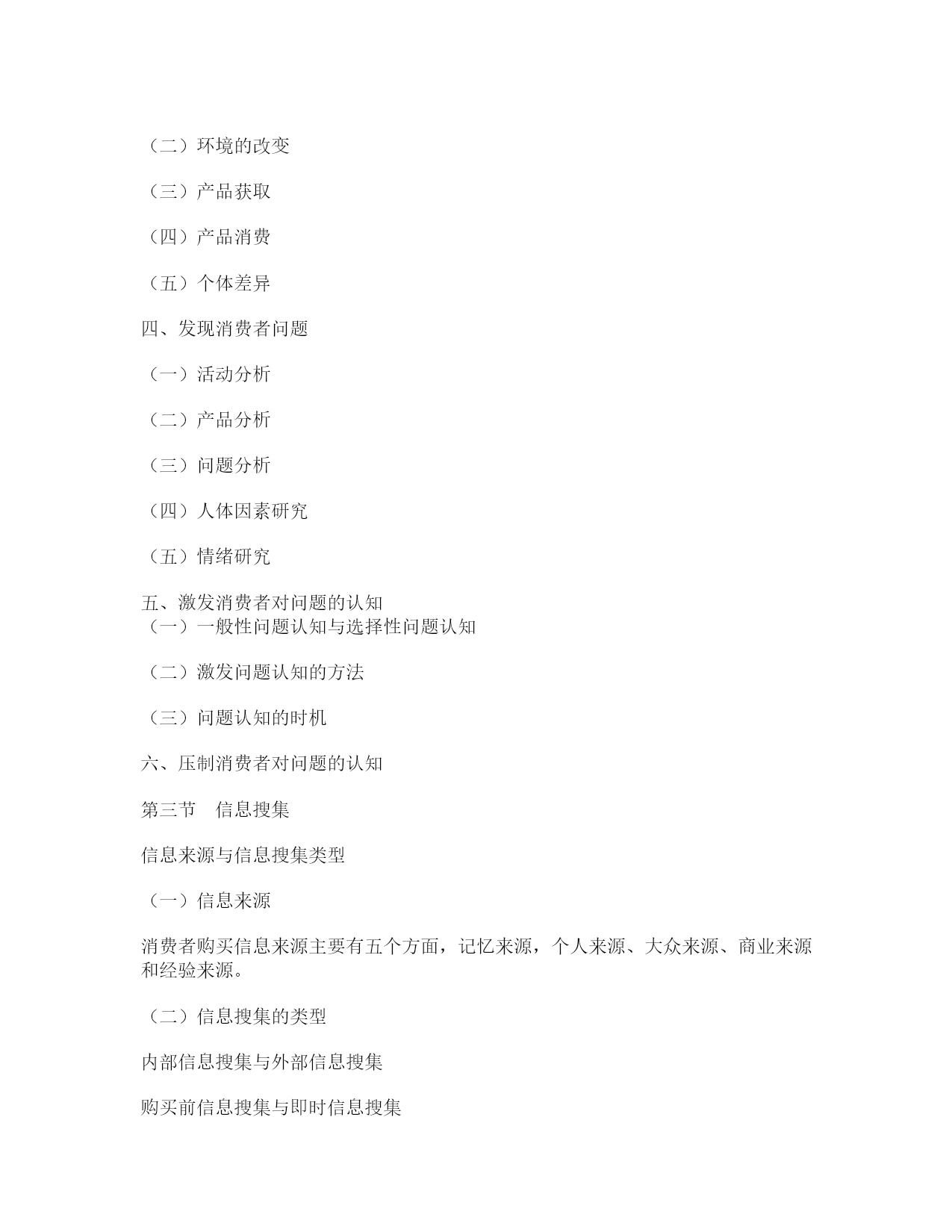 （二）环境的改变

（三）产品获取

（四）产品消费

（五）个体差异

四、发现消费者问题

（一）活动分析

（二）产品分析

（三）问题分析

（四）人体因素研究

（五）情绪研究

五、激发消费者对问题的认知
（一）一般性问题认知与选择性问题认知

（二）激发问题认知的方法

（三）问题认知的时机

六、压制消费者对问题的认知

第三节　信息搜集

信息来源与信息搜集类型

（一）信息来源

消费者购买信息来源主要有五个方面，记忆来源，个人来源、大众来源、商业来源和经验来源。

（二）信息搜集的类型

内部信息搜集与外部信息搜集

购买前信息搜集与即时信息搜集